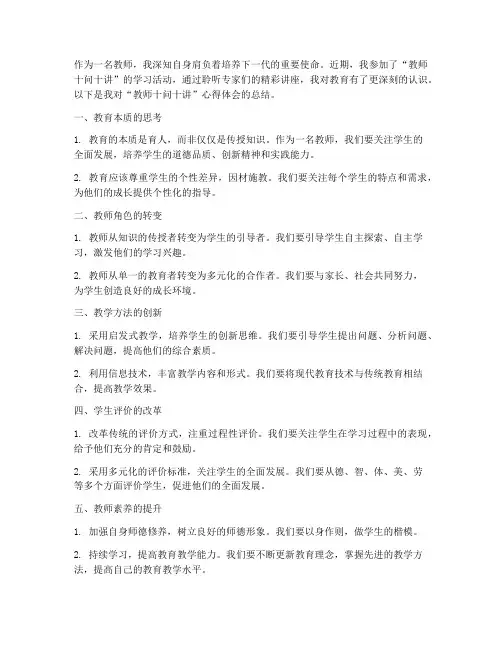 作为一名教师，我深知自身肩负着培养下一代的重要使命。近期，我参加了“教师十问十讲”的学习活动，通过聆听专家们的精彩讲座，我对教育有了更深刻的认识。以下是我对“教师十问十讲”心得体会的总结。

一、教育本质的思考

1. 教育的本质是育人，而非仅仅是传授知识。作为一名教师，我们要关注学生的全面发展，培养学生的道德品质、创新精神和实践能力。

2. 教育应该尊重学生的个性差异，因材施教。我们要关注每个学生的特点和需求，为他们的成长提供个性化的指导。

二、教师角色的转变

1. 教师从知识的传授者转变为学生的引导者。我们要引导学生自主探索、自主学习，激发他们的学习兴趣。

2. 教师从单一的教育者转变为多元化的合作者。我们要与家长、社会共同努力，为学生创造良好的成长环境。

三、教学方法的创新

1. 采用启发式教学，培养学生的创新思维。我们要引导学生提出问题、分析问题、解决问题，提高他们的综合素质。

2. 利用信息技术，丰富教学内容和形式。我们要将现代教育技术与传统教育相结合，提高教学效果。

四、学生评价的改革

1. 改革传统的评价方式，注重过程性评价。我们要关注学生在学习过程中的表现，给予他们充分的肯定和鼓励。

2. 采用多元化的评价标准，关注学生的全面发展。我们要从德、智、体、美、劳等多个方面评价学生，促进他们的全面发展。

五、教师素养的提升

1. 加强自身师德修养，树立良好的师德形象。我们要以身作则，做学生的楷模。

2. 持续学习，提高教育教学能力。我们要不断更新教育理念，掌握先进的教学方法，提高自己的教育教学水平。